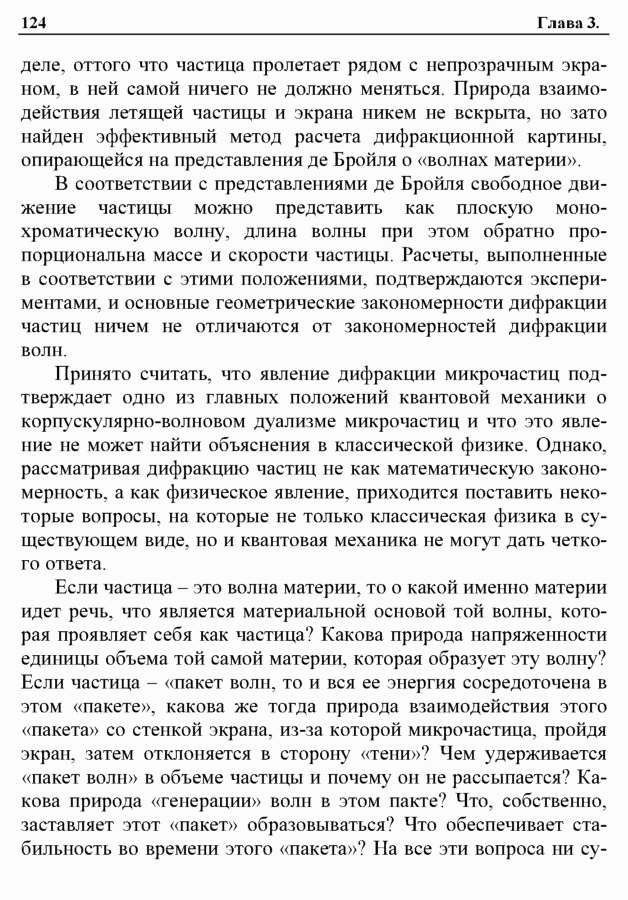 124 Глава 3.

деле, оттого что частица пролетает рядом с непрозрачным экраном, в ней самой ничего не должно меняться. Природа взаимодействия летящей частицы и экрана никем не вскрыта, но зато найден эффективный метод расчета дифракционной картины, опирающейся на представления де Бройля о «волнах материи».

В соответствии с представлениями де Бройля свободное движение частицы можно представить как плоскую монохроматическую волну, длина волны при этом обратно пропорциональна массе и скорости частицы. Расчеты, выполненные в соответствии с этими положениями, подтверждаются экспериментами, и основные геометрические закономерности дифракции частиц ничем не отличаются от закономерностей дифракции волн.

Принято считать, что явление дифракции микрочастиц подтверждает одно из главных положений квантовой механики о корпускулярно-волновом дуализме микрочастиц и что это явление не может найти объяснения в классической физике. Однако, рассматривая дифракцию частиц не как математическую закономерность, а как физическое явление, приходится поставить некоторые вопросы, на которые не только классическая физика в существующем виде, но и квантовая механика не могут дать четкого ответа.

Если частица – это волна материи, то о какой именно материи идет речь, что является материальной основой той волны, которая проявляет себя как частица? Какова природа напряженности единицы объема той самой материи, которая образует эту волну? Если частица – «пакет волн, то и вся ее энергия сосредоточена в этом «пакете», какова же тогда природа взаимодействия этого «пакета» со стенкой экрана, из-за которой микрочастица, пройдя экран, затем отклоняется в сторону «тени»? Чем удерживается «пакет волн» в объеме частицы и почему он не рассыпается? Какова природа «генерации» волн в этом пакте? Что, собственно, заставляет этот «пакет» образовываться? Что обеспечивает стабильность во времени этого «пакета»? На все эти вопроса ни су-